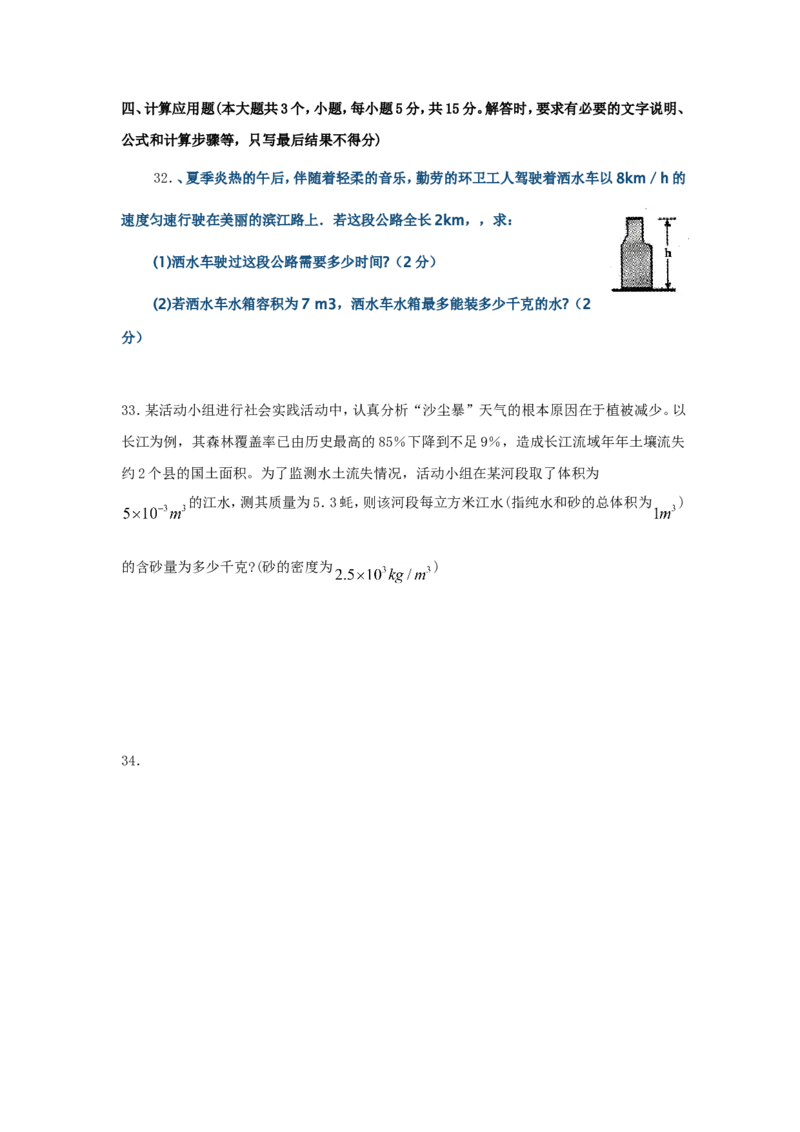 四、计算应用题(本大题共3个,小题,每小题5分,共15分。解答时,要求有必要的文字说明、公式和计算步骤等,只写最后结果不得分)

32.、夏季炎热的午后,伴随着轻柔的音乐,勤劳的环卫工人驾驶着洒水车以8km／h的速度匀速行驶在美丽的滨江路上.若这段公路全长2km,,求:

h

(1)洒水车驶过这段公路需要多少时间?(2分)

(2)若洒水车水箱容积为7 m3,洒水车水箱最多能装多少千克的水?(2分)

33.某活动小组进行社会实践活动中,认真分析“沙尘暴”天气的根本原因在于植被减少。以长江为例,其森林覆盖率已由历史最高的85%下降到不足9%,造成长江流域年年土壤流失约2个县的国土面积。为了监测水土流失情况,活动小组在某河段取了体积为$5\times10^{-3}m^3$的江水,测其质量为5.3蚝,则该河段每立方米江水(指纯水和砂的总体积为$1m^3$)的含砂量为多少千克?(砂的密度为$2.5\times10^3kg/m^3$)

34.